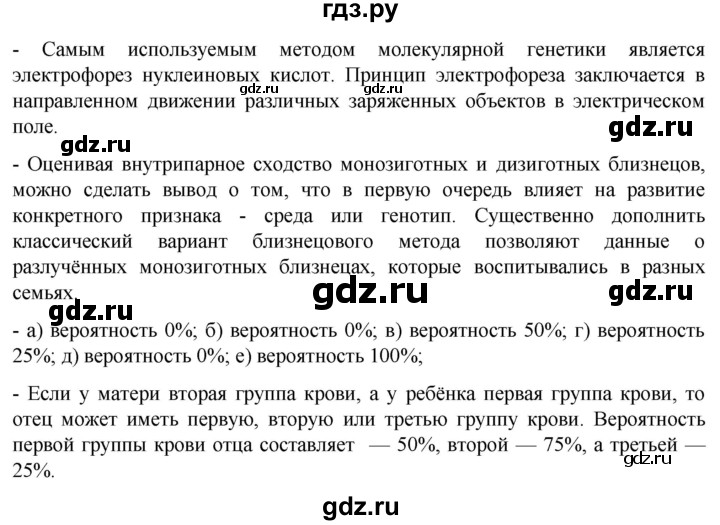 гдз.ру

- Самым используемым методом молекулярной генетики является электрофорез нуклеиновых кислот. Принцип электрофореза заключается в направленном движении различных заряженных объектов в электрическом поле.

gdz.ru gdz.ru gdz.ru gdz.ru

- Оценивая внутрипарное сходство монозиготных и дизиготных близнецов, можно сделать вывод о том, что в первую очередь влияет на развитие конкретного признака - среда или генотип. Существенно дополнить классический вариант близнецового метода позволяют данные о разлучённых монозиготных близнецах, которые воспитывались в разных семьях.

gdz.ru gdz.ru gdz.ru

- а) вероятность 0%; б) вероятность 0%; в) вероятность 50%; г) вероятность 25%; д) вероятность 0%; е) вероятность 100%;

- Если у матери вторая группа крови, а у ребёнка первая группа крови, то отец может иметь первую, вторую или третью группу крови. Вероятность первой группы крови отца составляет — 50%, второй — 75%, а третьей — 25%.

gdz.ru

gdz.ru